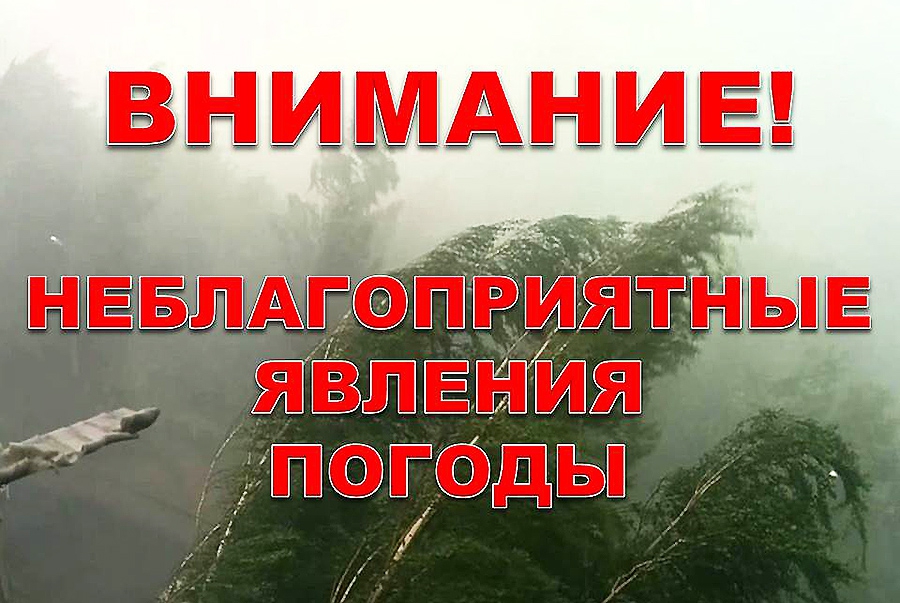 ВНИМАНИЕ!

НЕБЛАГОПРИЯТНЫЕ ЯВЛЕНИЯ ПОГОДЫ